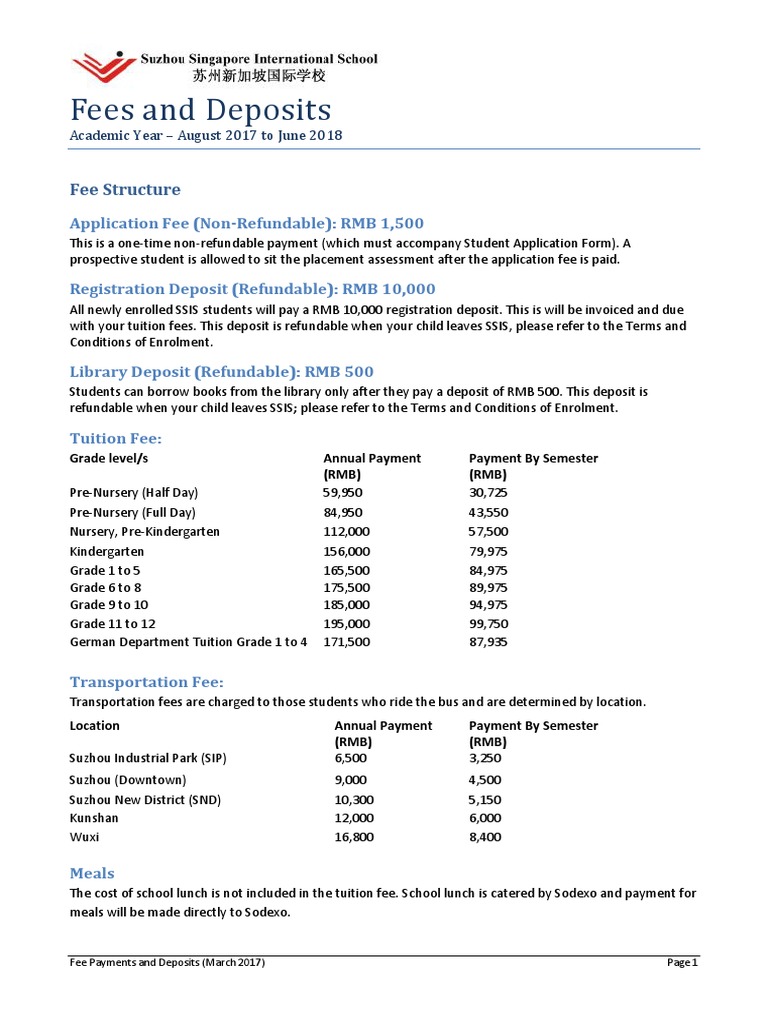 Suzhou Singapore International School
苏州新加坡国际学校

Fees and Deposits
Academic Year – August 2017 to June 2018

Fee Structure

Application Fee (Non-Refundable): RMB 1,500
This is a one-time non-refundable payment (which must accompany Student Application Form). A prospective student is allowed to sit the placement assessment after the application fee is paid.

Registration Deposit (Refundable): RMB 10,000
All newly enrolled SSIS students will pay a RMB 10,000 registration deposit. This is will be invoiced and due with your tuition fees. This deposit is refundable when your child leaves SSIS, please refer to the Terms and Conditions of Enrolment.

Library Deposit (Refundable): RMB 500
Students can borrow books from the library only after they pay a deposit of RMB 500. This deposit is refundable when your child leaves SSIS; please refer to the Terms and Conditions of Enrolment.

Tuition Fee:

| Grade level/s | Annual Payment (RMB) | Payment By Semester (RMB) |
|---|---|---|
| Pre-Nursery (Half Day) | 59,950 | 30,725 |
| Pre-Nursery (Full Day) | 84,950 | 43,550 |
| Nursery, Pre-Kindergarten | 112,000 | 57,500 |
| Kindergarten | 156,000 | 79,975 |
| Grade 1 to 5 | 165,500 | 84,975 |
| Grade 6 to 8 | 175,500 | 89,975 |
| Grade 9 to 10 | 185,000 | 94,975 |
| Grade 11 to 12 | 195,000 | 99,750 |
| German Department Tuition Grade 1 to 4 | 171,500 | 87,935 |

Transportation Fee:
Transportation fees are charged to those students who ride the bus and are determined by location.

| Location | Annual Payment (RMB) | Payment By Semester (RMB) |
|---|---|---|
| Suzhou Industrial Park (SIP) | 6,500 | 3,250 |
| Suzhou (Downtown) | 9,000 | 4,500 |
| Suzhou New District (SND) | 10,300 | 5,150 |
| Kunshan | 12,000 | 6,000 |
| Wuxi | 16,800 | 8,400 |

Meals
The cost of school lunch is not included in the tuition fee. School lunch is catered by Sodexo and payment for meals will be made directly to Sodexo.

Fee Payments and Deposits (March 2017) Page 1